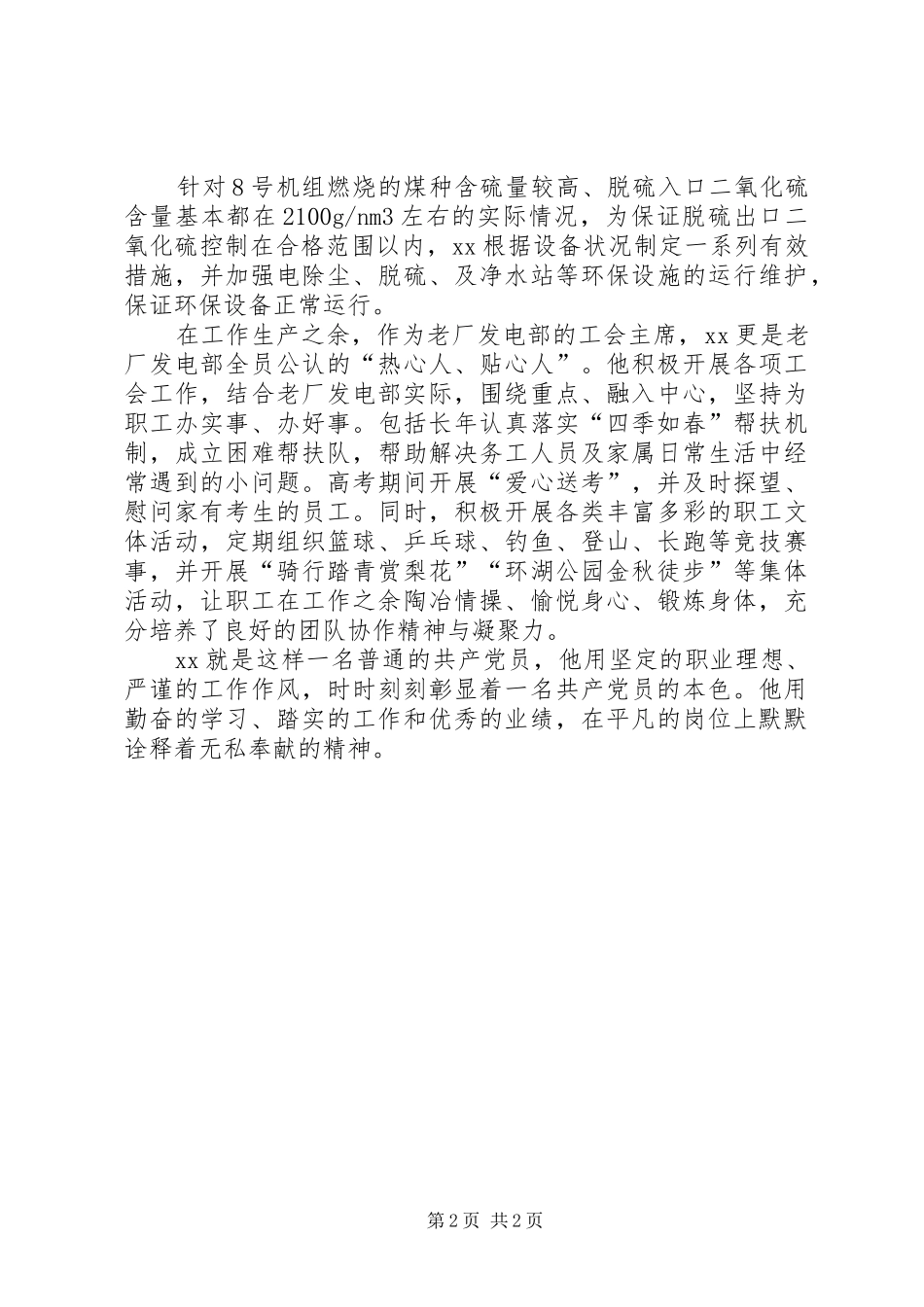 针对8号机组燃烧的煤种含硫量较高、脱硫入口二氧化硫含量基本都在2100g/nm3左右的实际情况，为保证脱硫出口二氧化硫控制在合格范围以内，xx根据设备状况制定一系列有效措施，并加强电除尘、脱硫、及净水站等环保设施的运行维护，保证环保设备正常运行。

在工作生产之余，作为老厂发电部的工会主席，xx更是老厂发电部全员公认的“热心人、贴心人”。他积极开展各项工会工作，结合老厂发电部实际，围绕重点、融入中心，坚持为职工办实事、办好事。包括长年认真落实“四季如春”帮扶机制，成立困难帮扶队，帮助解决务工人员及家属日常生活中经常遇到的小问题。高考期间开展“爱心送考”，并及时探望、慰问家有考生的员工。同时，积极开展各类丰富多彩的职工文体活动，定期组织篮球、乒乓球、钓鱼、登山、长跑等竞技赛事，并开展“骑行踏青赏梨花”“环湖公园金秋徒步”等集体活动，让职工在工作之余陶冶情操、愉悦身心、锻炼身体，充分培养了良好的团队协作精神与凝聚力。

xx就是这样一名普通的共产党员，他用坚定的职业理想、严谨的工作作风，时时刻刻彰显着一名共产党员的本色。他用勤奋的学习、踏实的工作和优秀的业绩，在平凡的岗位上默默诠释着无私奉献的精神。

第2页 共2页